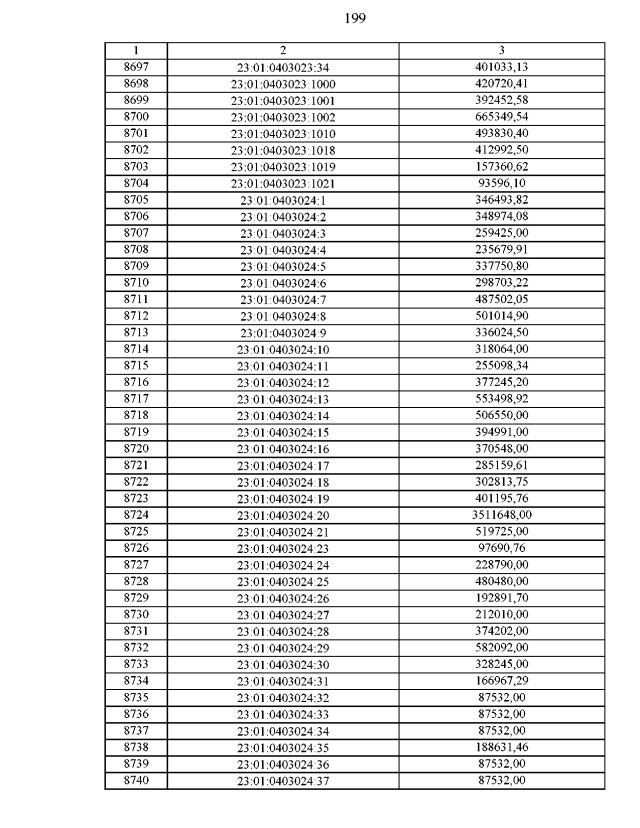 199

| 1 | 2 | 3 |
|---|---|---|
| 8697 | 23:01:0403023:34 | 401033,13 |
| 8698 | 23:01:0403023:1000 | 420720,41 |
| 8699 | 23:01:0403023:1001 | 392452,58 |
| 8700 | 23:01:0403023:1002 | 665349,54 |
| 8701 | 23:01:0403023:1010 | 493830,40 |
| 8702 | 23:01:0403023:1018 | 412992,50 |
| 8703 | 23:01:0403023:1019 | 157360,62 |
| 8704 | 23:01:0403023:1021 | 93596,10 |
| 8705 | 23:01:0403024:1 | 346493,82 |
| 8706 | 23:01:0403024:2 | 348974,08 |
| 8707 | 23:01:0403024:3 | 259425,00 |
| 8708 | 23:01:0403024:4 | 235679,91 |
| 8709 | 23:01:0403024:5 | 337750,80 |
| 8710 | 23:01:0403024:6 | 298703,22 |
| 8711 | 23:01:0403024:7 | 487502,05 |
| 8712 | 23:01:0403024:8 | 501014,90 |
| 8713 | 23:01:0403024:9 | 336024,50 |
| 8714 | 23:01:0403024:10 | 318064,00 |
| 8715 | 23:01:0403024:11 | 255098,34 |
| 8716 | 23:01:0403024:12 | 377245,20 |
| 8717 | 23:01:0403024:13 | 553498,92 |
| 8718 | 23:01:0403024:14 | 506550,00 |
| 8719 | 23:01:0403024:15 | 394991,00 |
| 8720 | 23:01:0403024:16 | 370548,00 |
| 8721 | 23:01:0403024:17 | 285159,61 |
| 8722 | 23:01:0403024:18 | 302813,75 |
| 8723 | 23:01:0403024:19 | 401195,76 |
| 8724 | 23:01:0403024:20 | 3511648,00 |
| 8725 | 23:01:0403024:21 | 519725,00 |
| 8726 | 23:01:0403024:23 | 97690,76 |
| 8727 | 23:01:0403024:24 | 228790,00 |
| 8728 | 23:01:0403024:25 | 480480,00 |
| 8729 | 23:01:0403024:26 | 192891,70 |
| 8730 | 23:01:0403024:27 | 212010,00 |
| 8731 | 23:01:0403024:28 | 374202,00 |
| 8732 | 23:01:0403024:29 | 582092,00 |
| 8733 | 23:01:0403024:30 | 328245,00 |
| 8734 | 23:01:0403024:31 | 166967,29 |
| 8735 | 23:01:0403024:32 | 87532,00 |
| 8736 | 23:01:0403024:33 | 87532,00 |
| 8737 | 23:01:0403024:34 | 87532,00 |
| 8738 | 23:01:0403024:35 | 188631,46 |
| 8739 | 23:01:0403024:36 | 87532,00 |
| 8740 | 23:01:0403024:37 | 87532,00 |